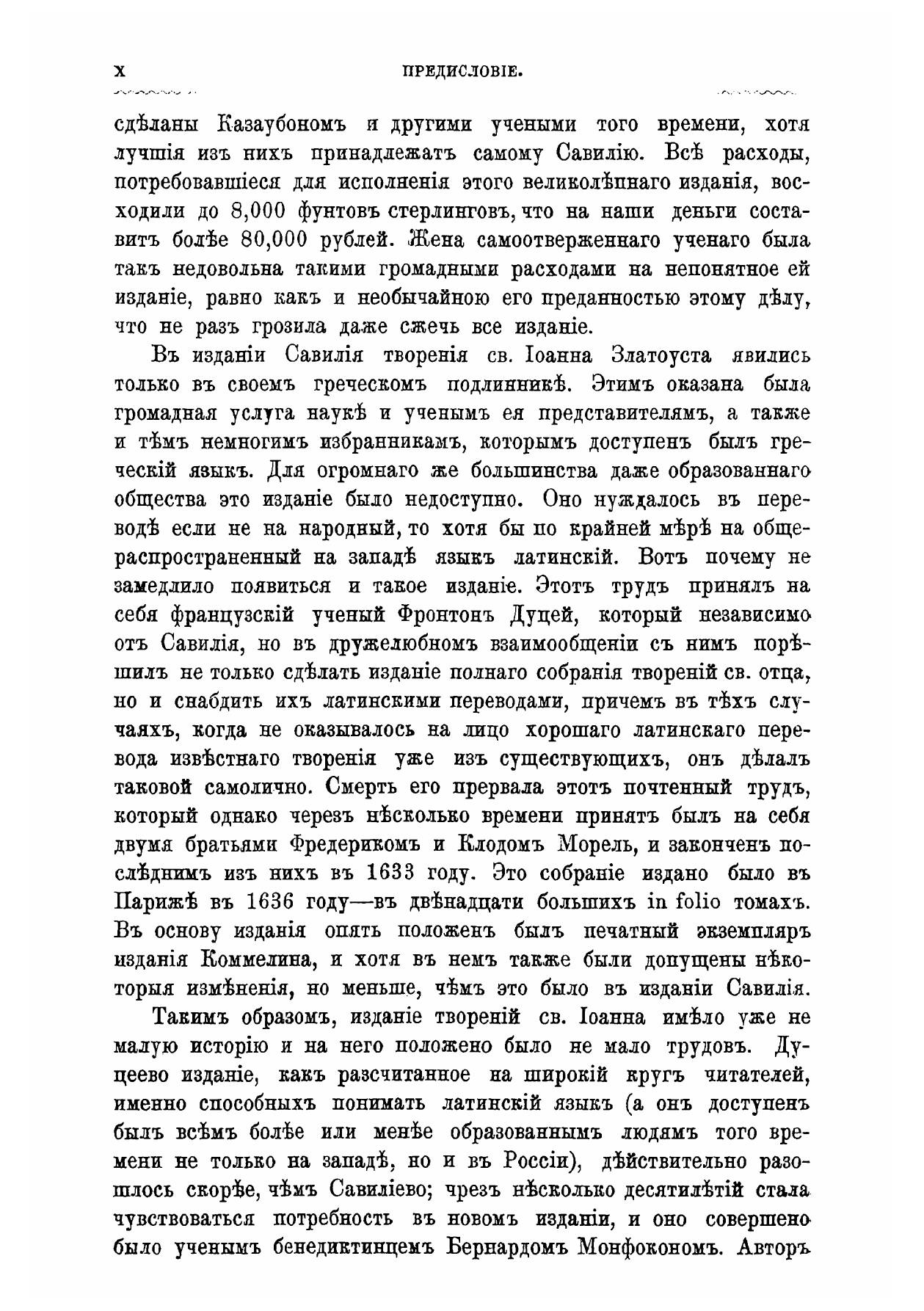 X ПРЕДИСЛОВІЕ.

сдѣланы Казаубономъ и другими учеными того времени, хотя лучшія изъ нихъ принадлежатъ самому Савилію. Всѣ расходы, потребовавшіеся для исполненія этого великолѣпнаго изданія, восходили до 8,000 фунтовъ стерлинговъ, что на наши деньги составитъ болѣе 80,000 рублей. Жена самоотверженнаго ученаго была такъ недовольна такими громадными расходами на непонятное ей изданіе, равно какъ и необычайною его преданностью этому дѣлу, что не разъ грозила даже сжечь все изданіе.

Въ изданіи Савилія творенія св. Іоанна Златоуста явились только въ своемъ греческомъ подлинникѣ. Этимъ оказана была громадная услуга наукѣ и ученымъ ея представителямъ, а также и тѣмъ немногимъ избранникамъ, которымъ доступенъ былъ греческій языкъ. Для огромнаго же большинства даже образованнаго общества это изданіе было недоступно. Оно нуждалось въ переводѣ если не на народный, то хотя бы по крайней мѣрѣ на общераспространенный на западѣ языкъ латинскій. Вотъ почему не замедлило появиться и такое изданіе. Этотъ трудъ принялъ на себя французскій ученый Фронтонъ Дуцей, который независимо отъ Савилія, но въ дружелюбномъ взаимообщеніи съ нимъ порѣшилъ не только сдѣлать изданіе полнаго собранія твореній св. отца, но и снабдить ихъ латинскими переводами, причемъ въ тѣхъ случаяхъ, когда не оказывалось на лицо хорошаго латинскаго перевода извѣстнаго творенія уже изъ существующихъ, онъ дѣлалъ таковой самолично. Смерть его прервала этотъ почтенный трудъ, который однако черезъ нѣсколько времени принятъ былъ на себя двумя братьями Фредерикомъ и Клодомъ Морель, и законченъ послѣднимъ изъ нихъ въ 1633 году. Это собраніе издано было въ Парижѣ въ 1636 году—въ двѣнадцати большихъ in folio томахъ. Въ основу изданія опять положенъ былъ печатный экземпляръ изданія Коммелина, и хотя въ немъ также были допущены нѣкоторыя измѣненія, но меньше, чѣмъ это было въ изданіи Савилія.

Такимъ образомъ, изданіе твореній св. Іоанна имѣло уже не малую исторію и на него положено было не мало трудовъ. Дуцеево изданіе, какъ разсчитанное на широкій кругъ читателей, именно способныхъ понимать латинскій языкъ (а онъ доступенъ былъ всѣмъ болѣе или менѣе образованнымъ людямъ того времени не только на западѣ, но и въ Россіи), дѣйствительно разошлось скорѣе, чѣмъ Савиліево; чрезъ нѣсколько десятилѣтій стала чувствоваться потребность въ новомъ изданіи, и оно совершено было ученымъ бенедиктинцемъ Бернардомъ Монфокономъ. Авторъ